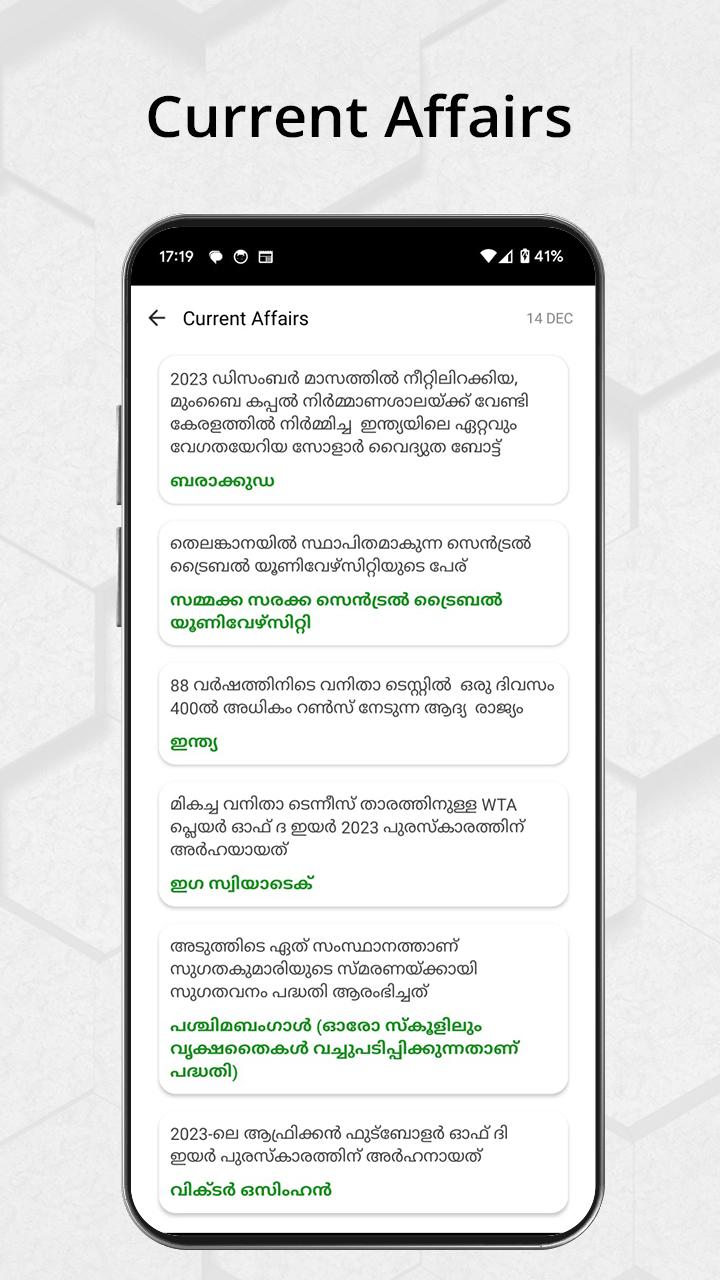 Current Affairs

17:19

41%

Current Affairs

14 DEC

2023 ഡിസംബർ മാസത്തിൽ നീറ്റിലിറക്കിയ, മുംബൈ കപ്പൽ നിർമ്മാണശാലയ്ക്ക് വേണ്ടി കേരളത്തിൽ നിർമ്മിച്ച ഇന്ത്യയിലെ ഏറ്റവും വേഗതയേറിയ സോളാർ വൈദ്യുത ബോട്ട്

ബരാക്കുഡ

തെലങ്കാനയിൽ സ്ഥാപിതമാകുന്ന സെൻട്രൽ ട്രൈബൽ യൂണിവേഴ്സിറ്റിയുടെ പേര്

സമ്മക്ക സരക്ക സെൻട്രൽ ട്രൈബൽ യൂണിവേഴ്സിറ്റി

88 വർഷത്തിനിടെ വനിതാ ടെസ്റ്റിൽ ഒരു ദിവസം 400ൽ അധികം റൺസ് നേടുന്ന ആദ്യ രാജ്യം

ഇന്ത്യ

മികച്ച വനിതാ ടെന്നീസ് താരത്തിനുള്ള WTA പ്ലെയർ ഓഫ് ദ ഇയർ 2023 പുരസ്കാരത്തിന് അർഹയായത്

ഇഗ സ്വിയാടെക്

അടുത്തിടെ ഏത് സംസ്ഥാനത്താണ് സുഗതകുമാരിയുടെ സ്മരണയ്ക്കായി സുഗതവനം പദ്ധതി ആരംഭിച്ചത്

പശ്ചിമബംഗാൾ (ഓരോ സ്കൂളിലും വൃക്ഷതൈകൾ വച്ചുപടിപ്പിക്കുന്നതാണ് പദ്ധതി)

2023-ലെ ആഫ്രിക്കൻ ഫുട്ബോളർ ഓഫ് ദി ഇയർ പുരസ്കാരത്തിന് അർഹനായത്

വിക്ടർ ഒസിംഹൻ